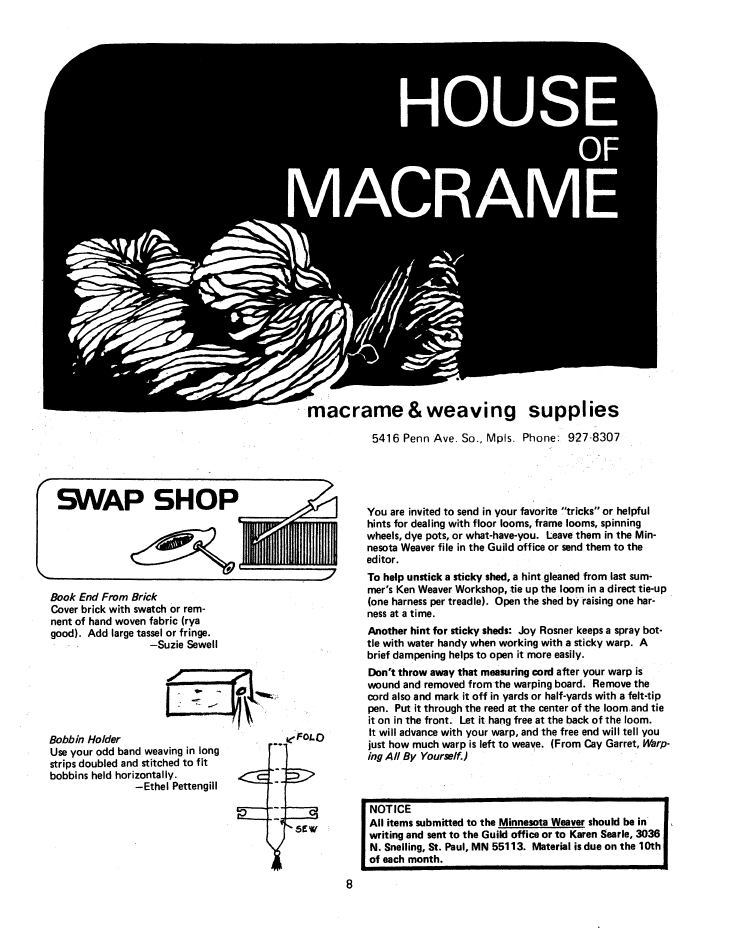 HOUSE OF MACRAME

macrame & weaving supplies

5416 Penn Ave. So., Mpls. Phone: 927-8307

SWAP SHOP

Book End From Brick
Cover brick with swatch or remnent of hand woven fabric (rya good). Add large tassel or fringe.
—Suzie Sewell

Bobbin Holder
Use your odd band weaving in long strips doubled and stitched to fit bobbins held horizontally.
—Ethel Pettengill

FOLD

SEW

You are invited to send in your favorite "tricks" or helpful hints for dealing with floor looms, frame looms, spinning wheels, dye pots, or what-have-you. Leave them in the Minnesota Weaver file in the Guild office or send them to the editor.

To help unstick a sticky shed, a hint gleaned from last summer's Ken Weaver Workshop, tie up the loom in a direct tie-up (one harness per treadle). Open the shed by raising one harness at a time.

Another hint for sticky sheds: Joy Rosner keeps a spray bottle with water handy when working with a sticky warp. A brief dampening helps to open it more easily.

Don't throw away that measuring cord after your warp is wound and removed from the warping board. Remove the cord also and mark it off in yards or half-yards with a felt-tip pen. Put it through the reed at the center of the loom and tie it on in the front. Let it hang free at the back of the loom. It will advance with your warp, and the free end will tell you just how much warp is left to weave. (From Cay Garret, Warping All By Yourself.)

NOTICE
All items submitted to the Minnesota Weaver should be in writing and sent to the Guild office or to Karen Searle, 3036 N. Snelling, St. Paul, MN 55113. Material is due on the 10th of each month.

8